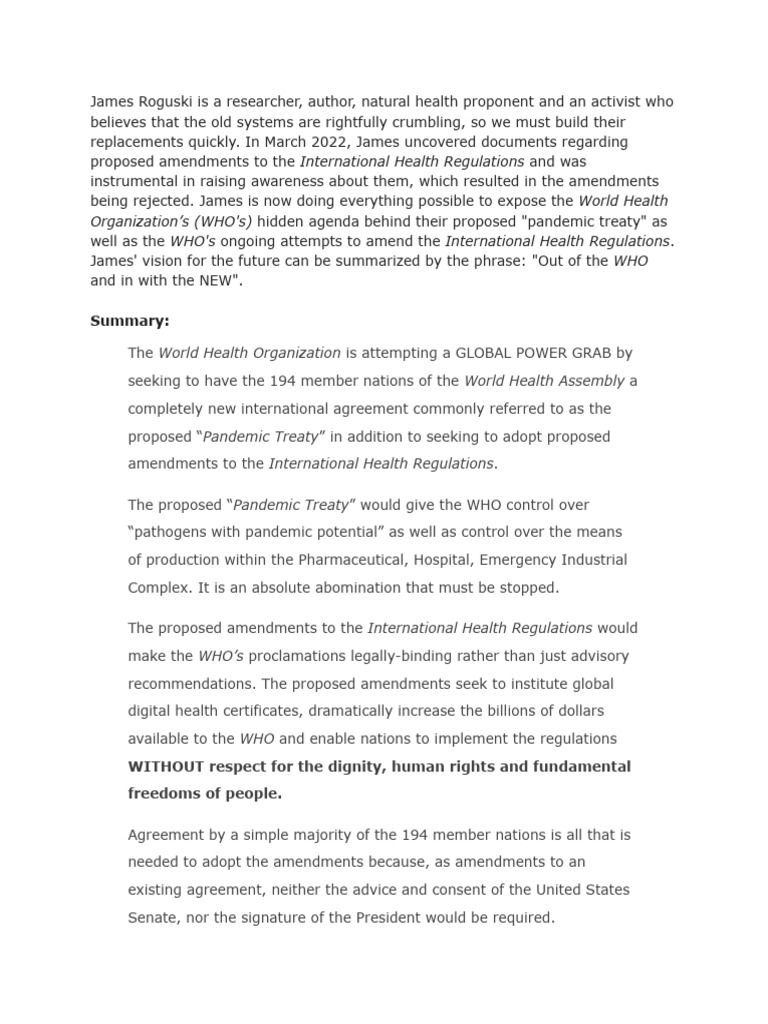 James Roguski is a researcher, author, natural health proponent and an activist who believes that the old systems are rightfully crumbling, so we must build their replacements quickly. In March 2022, James uncovered documents regarding proposed amendments to the International Health Regulations and was instrumental in raising awareness about them, which resulted in the amendments being rejected. James is now doing everything possible to expose the World Health Organization's (WHO's) hidden agenda behind their proposed "pandemic treaty" as well as the WHO's ongoing attempts to amend the International Health Regulations. James' vision for the future can be summarized by the phrase: "Out of the WHO and in with the NEW".

Summary:

The World Health Organization is attempting a GLOBAL POWER GRAB by seeking to have the 194 member nations of the World Health Assembly a completely new international agreement commonly referred to as the proposed “Pandemic Treaty” in addition to seeking to adopt proposed amendments to the International Health Regulations.

The proposed “Pandemic Treaty” would give the WHO control over “pathogens with pandemic potential” as well as control over the means of production within the Pharmaceutical, Hospital, Emergency Industrial Complex. It is an absolute abomination that must be stopped.

The proposed amendments to the International Health Regulations would make the WHO’s proclamations legally-binding rather than just advisory recommendations. The proposed amendments seek to institute global digital health certificates, dramatically increase the billions of dollars available to the WHO and enable nations to implement the regulations WITHOUT respect for the dignity, human rights and fundamental freedoms of people.

Agreement by a simple majority of the 194 member nations is all that is needed to adopt the amendments because, as amendments to an existing agreement, neither the advice and consent of the United States Senate, nor the signature of the President would be required.